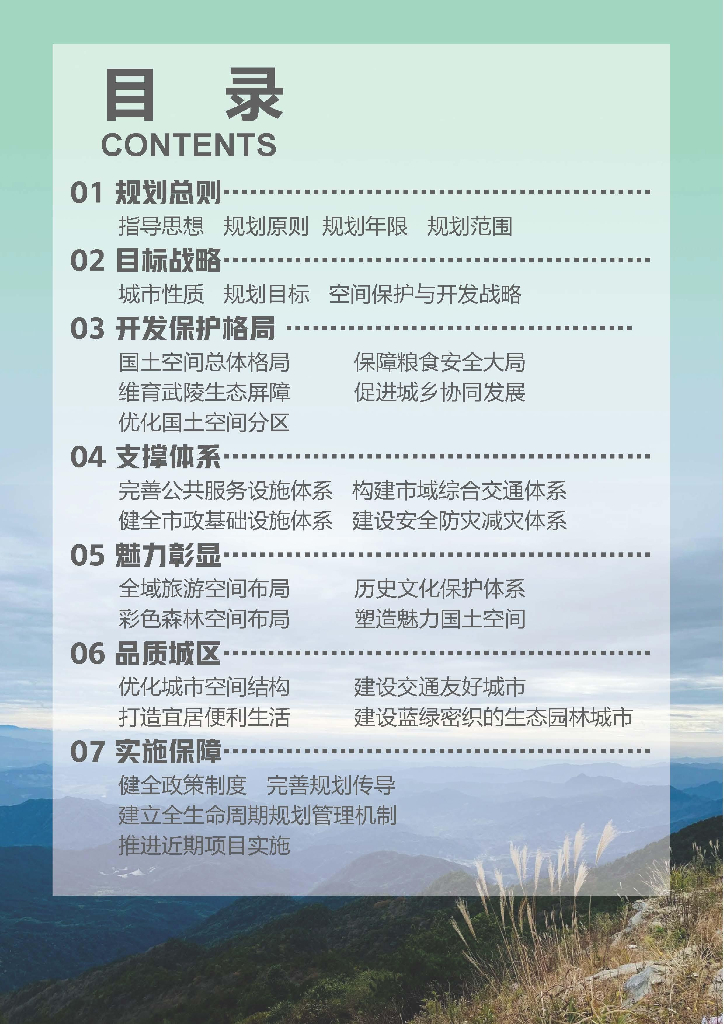 目 录
CONTENTS

01 规划总则
指导思想 规划原则 规划年限 规划范围

02 目标战略
城市性质 规划目标 空间保护与开发战略

03 开发保护格局
国土空间总体格局 保障粮食安全大局
维育武陵生态屏障 促进城乡协同发展
优化国土空间分区

04 支撑体系
完善公共服务设施体系 构建市域综合交通体系
健全市政基础设施体系 建设安全防灾减灾体系

05 魅力彰显
全域旅游空间布局 历史文化保护体系
彩色森林空间布局 塑造魅力国土空间

06 品质城区
优化城市空间结构 建设交通友好城市
打造宜居便利生活 建设蓝绿密织的生态园林城市

07 实施保障
健全政策制度 完善规划传导
建立全生命周期规划管理机制
推进近期项目实施